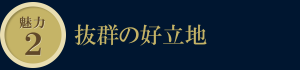 魅力
2
抜群の好立地